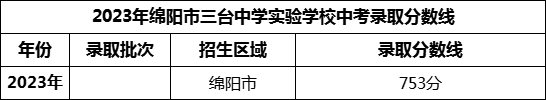 2023年绵阳市三台中学实验学校中考录取分数线

| 年份 | 录取批次 | 招生区域 | 录取分数线 |
|---|---|---|---|
| 2023年 | | 绵阳市 | 753分 |